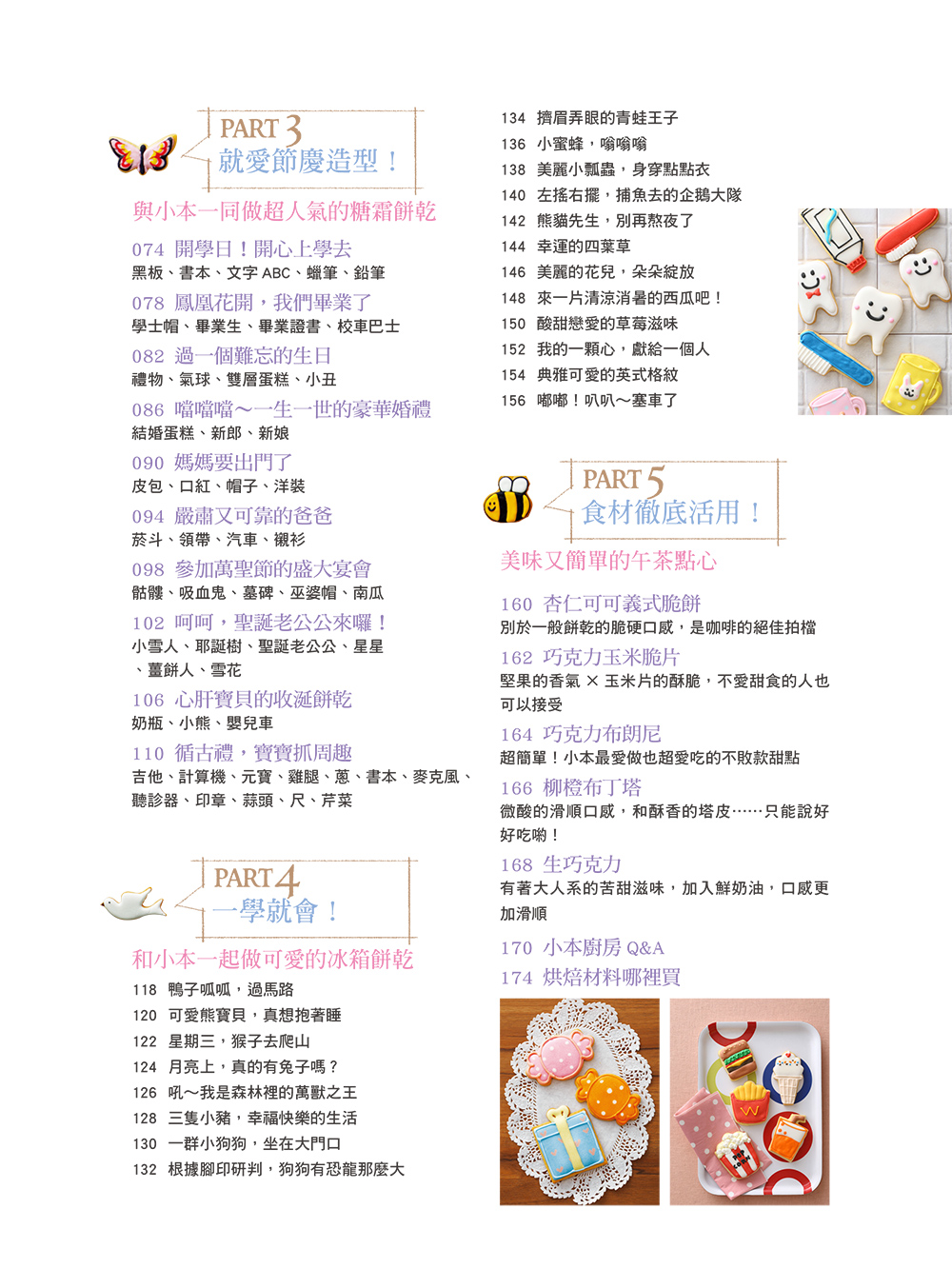 PART 3
就愛節慶造型！

與小本一同做超人氣的糖霜餅乾

074 開學日！開心上學去
黑板、書本、文字 ABC、蠟筆、鉛筆

078 鳳凰花開，我們畢業了
學士帽、畢業生、畢業證書、校車巴士

082 過一個難忘的生日
禮物、氣球、雙層蛋糕、小丑

086 噹噹噹～一生一世的豪華婚禮
結婚蛋糕、新郎、新娘

090 媽媽要出門了
皮包、口紅、帽子、洋裝

094 嚴肅又可靠的爸爸
菸斗、領帶、汽車、襯衫

098 參加萬聖節的盛大宴會
骷髏、吸血鬼、墓碑、巫婆帽、南瓜

102 呵呵，聖誕老公公來囉！
小雪人、耶誕樹、聖誕老公公、星星、薑餅人、雪花

106 心肝寶貝的收涎餅乾
奶瓶、小熊、嬰兒車

110 循古禮，寶寶抓周趣
吉他、計算機、元寶、雞腿、蔥、書本、麥克風、聽診器、印章、蒜頭、尺、芹菜

PART 4
一學就會！

和小本一起做可愛的冰箱餅乾

118 鴨子呱呱，過馬路
120 可愛熊寶貝，真想抱著睡
122 星期三，猴子去爬山
124 月亮上，真的有兔子嗎？
126 吼～我是森林裡的萬獸之王
128 三隻小豬，幸福快樂的生活
130 一群小狗狗，坐在大門口
132 根據腳印研判，狗狗有恐龍那麼大
134 擠眉弄眼的青蛙王子
136 小蜜蜂，嗡嗡嗡
138 美麗小瓢蟲，身穿點點衣
140 左搖右擺，捕魚去的企鵝大隊
142 熊貓先生，別再熬夜了
144 幸運的四葉草
146 美麗的花兒，朵朵綻放
148 來一片清涼消暑的西瓜吧！
150 酸甜戀愛的草莓滋味
152 我的一顆心，獻給一個人
154 典雅可愛的英式格紋
156 嘟嘟！叭叭～塞車了

PART 5
食材徹底活用！

美味又簡單的午茶點心

160 杏仁可可義式脆餅
別於一般餅乾的脆硬口感，是咖啡的絕佳拍檔

162 巧克力玉米脆片
堅果的香氣 × 玉米片的酥脆，不愛甜食的人也可以接受

164 巧克力布朗尼
超簡單！小本最愛做也超愛吃的不敗款甜點

166 柳橙布丁塔
微酸的滑順口感，和酥香的塔皮……只能說好好吃喲！

168 生巧克力
有著大人系的苦甜滋味，加入鮮奶油，口感更加滑順

170 小本廚房 Q&A
174 烘焙材料哪裡買